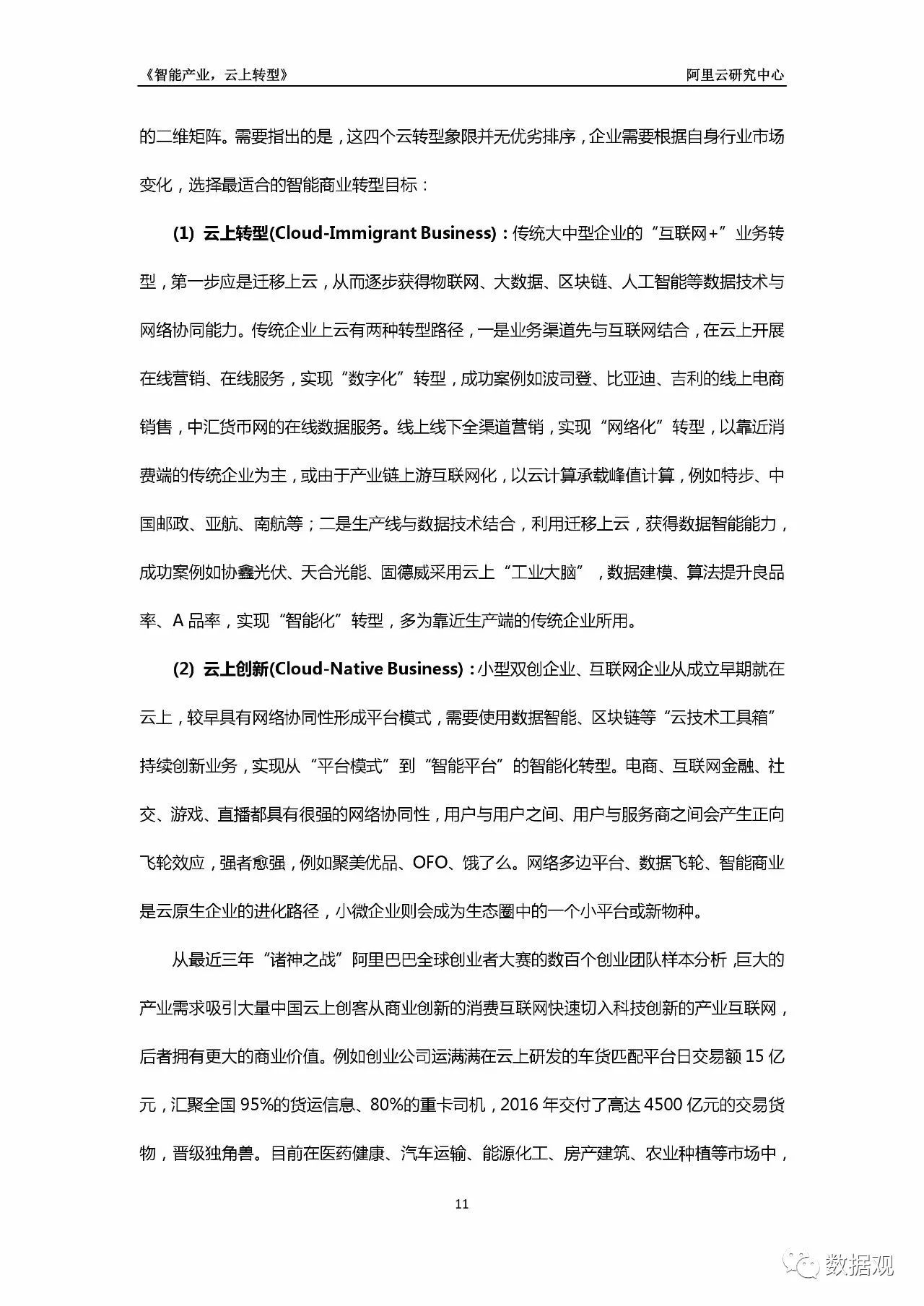 《智能产业，云上转型》 阿里云研究中心

的二维矩阵。需要指出的是，这四个云转型象限并无优劣排序，企业需要根据自身行业市场变化，选择最适合的智能商业转型目标：

(1) 云上转型(Cloud-Immigrant Business)：传统大中型企业的“互联网+”业务转型，第一步应是迁移上云，从而逐步获得物联网、大数据、区块链、人工智能等数据技术与网络协同能力。传统企业上云有两种转型路径，一是业务渠道先与互联网结合，在云上开展在线营销、在线服务，实现“数字化”转型，成功案例如波司登、比亚迪、吉利的线上电商销售，中汇货币网的在线数据服务。线上线下全渠道营销，实现“网络化”转型，以靠近消费端的传统企业为主，或由于产业链上游互联网化，以云计算承载峰值计算，例如特步、中国邮政、亚航、南航等；二是生产线与数据技术结合，利用迁移上云，获得数据智能能力，成功案例如协鑫光伏、天合光能、固德威采用云上“工业大脑”，数据建模、算法提升良品率、A 品率，实现“智能化”转型，多为靠近生产端的传统企业所用。

(2) 云上创新(Cloud-Native Business)：小型双创企业、互联网企业从成立早期就在云上，较早具有网络协同性形成平台模式，需要使用数据智能、区块链等“云技术工具箱”持续创新业务，实现从“平台模式”到“智能平台”的智能化转型。电商、互联网金融、社交、游戏、直播都具有很强的网络协同性，用户与用户之间、用户与服务商之间会产生正向飞轮效应，强者愈强，例如聚美优品、OFO、饿了么。网络多边平台、数据飞轮、智能商业是云原生企业的进化路径，小微企业则会成为生态圈中的一个小平台或新物种。

从最近三年“诸神之战”阿里巴巴全球创业者大赛的数百个创业团队样本分析，巨大的产业需求吸引大量中国云上创客从商业创新的消费互联网快速切入科技创新的产业互联网，后者拥有更大的商业价值。例如创业公司运满满在云上研发的车货匹配平台日交易额 15 亿元，汇聚全国 95%的货运信息、80%的重卡司机，2016 年交付了高达 4500 亿元的交易货物，晋级独角兽。目前在医药健康、汽车运输、能源化工、房产建筑、农业种植等市场中，

11

数据观